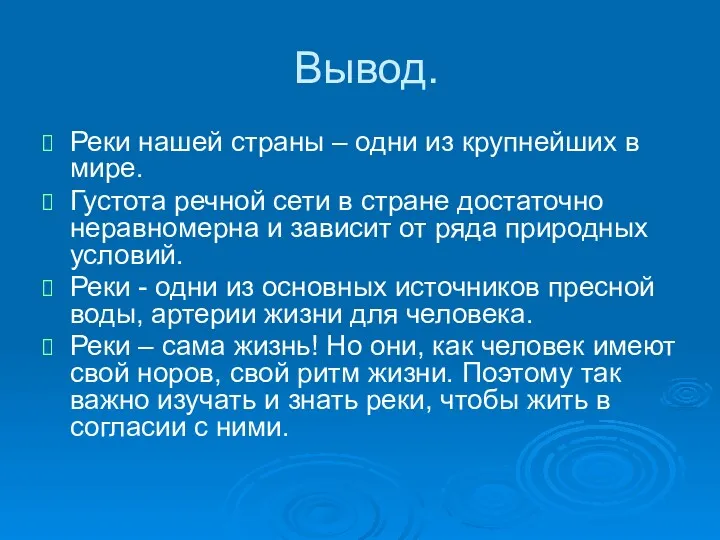 Вывод.

Реки нашей страны – одни из крупнейших в мире.

Густота речной сети в стране достаточно неравномерна и зависит от ряда природных условий.

Реки - одни из основных источников пресной воды, артерии жизни для человека.

Реки – сама жизнь! Но они, как человек имеют свой норов, свой ритм жизни. Поэтому так важно изучать и знать реки, чтобы жить в согласии с ними.